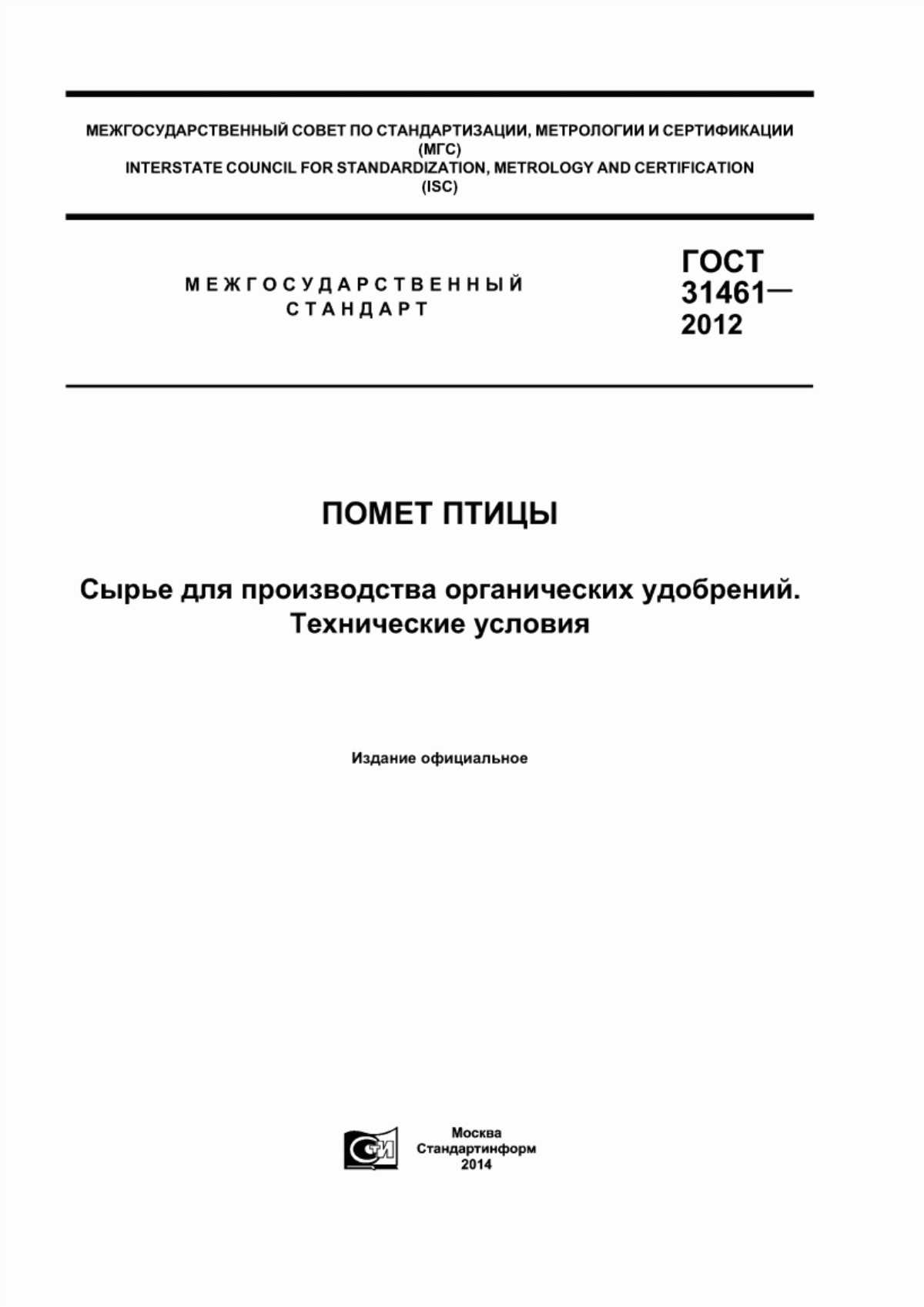 МЕЖГОСУДАРСТВЕННЫЙ СОВЕТ ПО СТАНДАРТИЗАЦИИ, МЕТРОЛОГИИ И СЕРТИФИКАЦИИ
(МГС)
INTERSTATE COUNCIL FOR STANDARDIZATION, METROLOGY AND CERTIFICATION
(ISC)

МЕЖГОСУДАРСТВЕННЫЙ СТАНДАРТ

ГОСТ 31461— 2012

ПОМЕТ ПТИЦЫ

Сырье для производства органических удобрений.
Технические условия

Издание официальное

СТИ

Москва
Стандартинформ
2014